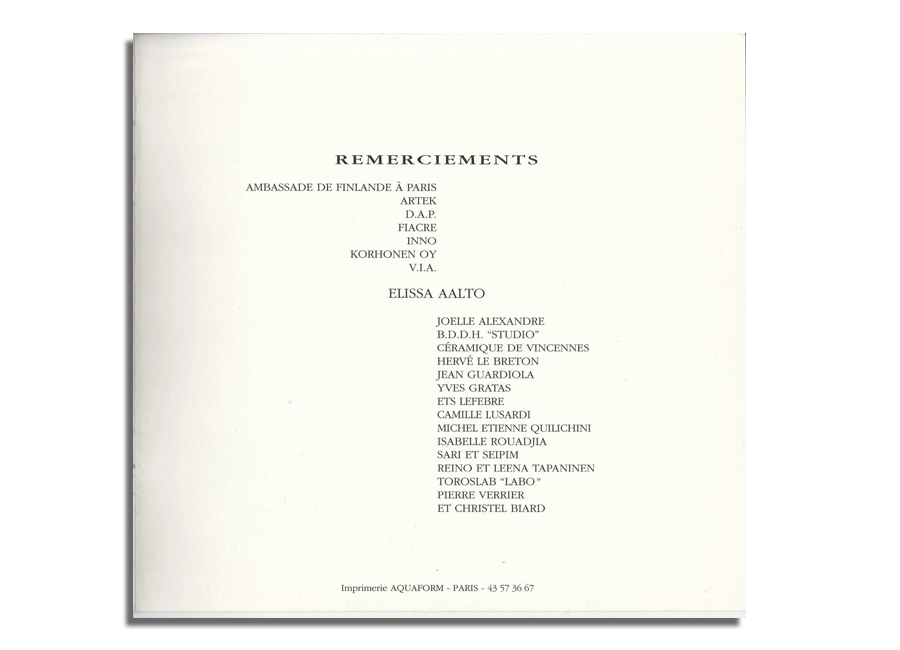 REMERCIEMENTS

AMBASSADE DE FINLANDE À PARIS
ARTEK
D.A.P.
FIACRE
INNO
KORHONEN OY
V.I.A.

ELISSA AALTO

JOELLE ALEXANDRE
B.D.D.H. "STUDIO"
CÉRAMIQUE DE VINCENNES
HERVÉ LE BRETON
JEAN GUARDIOLA
YVES GRATAS
ETS LEFEBRE
CAMILLE LUSARDI
MICHEL ETIENNE QUILICHINI
ISABELLE ROUADJIA
SARI ET SEIPIM
REINO ET LEENA TAPANINEN
TOROSLAB "LABO"
PIERRE VERRIER
ET CHRISTEL BIARD

Imprimerie AQUAFORM - PARIS - 43 57 36 67